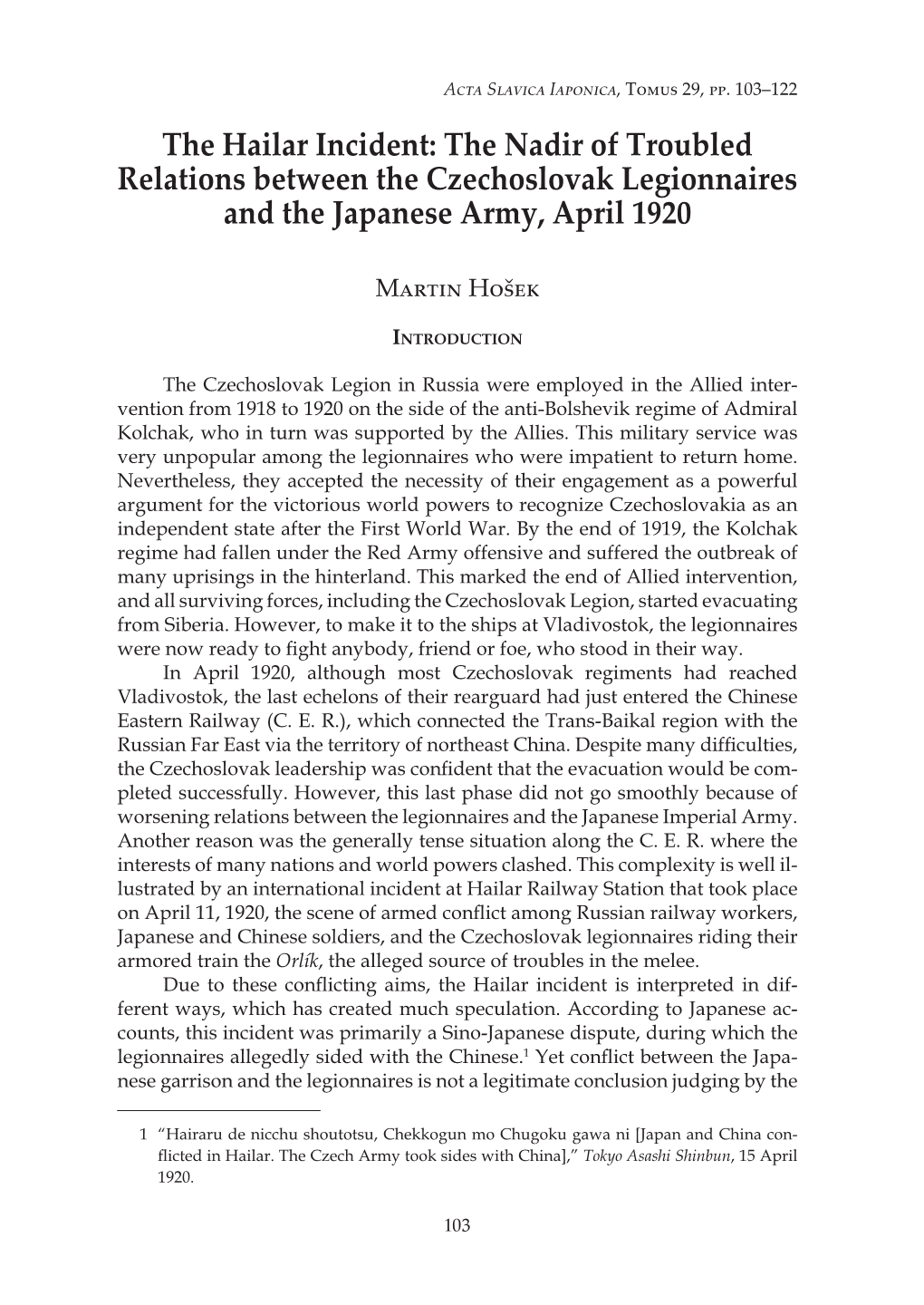 Acta Slavica Iaponica, Tomus 29, pp. 103–122

The Hailar Incident: The Nadir of Troubled Relations between the Czechoslovak Legionnaires and the Japanese Army, April 1920

Martin Hošek

Introduction

The Czechoslovak Legion in Russia were employed in the Allied intervention from 1918 to 1920 on the side of the anti-Bolshevik regime of Admiral Kolchak, who in turn was supported by the Allies. This military service was very unpopular among the legionnaires who were impatient to return home. Nevertheless, they accepted the necessity of their engagement as a powerful argument for the victorious world powers to recognize Czechoslovakia as an independent state after the First World War. By the end of 1919, the Kolchak regime had fallen under the Red Army offensive and suffered the outbreak of many uprisings in the hinterland. This marked the end of Allied intervention, and all surviving forces, including the Czechoslovak Legion, started evacuating from Siberia. However, to make it to the ships at Vladivostok, the legionnaires were now ready to fight anybody, friend or foe, who stood in their way.

In April 1920, although most Czechoslovak regiments had reached Vladivostok, the last echelons of their rearguard had just entered the Chinese Eastern Railway (C. E. R.), which connected the Trans-Baikal region with the Russian Far East via the territory of northeast China. Despite many difficulties, the Czechoslovak leadership was confident that the evacuation would be completed successfully. However, this last phase did not go smoothly because of worsening relations between the legionnaires and the Japanese Imperial Army. Another reason was the generally tense situation along the C. E. R. where the interests of many nations and world powers clashed. This complexity is well illustrated by an international incident at Hailar Railway Station that took place on April 11, 1920, the scene of armed conflict among Russian railway workers, Japanese and Chinese soldiers, and the Czechoslovak legionnaires riding their armored train the Orlík, the alleged source of troubles in the melee.

Due to these conflicting aims, the Hailar incident is interpreted in different ways, which has created much speculation. According to Japanese accounts, this incident was primarily a Sino-Japanese dispute, during which the legionnaires allegedly sided with the Chinese.$^1$ Yet conflict between the Japanese garrison and the legionnaires is not a legitimate conclusion judging by the

1 “Hairaru de nicchu shoutotsu, Chekkogun mo Chugoku gawa ni [Japan and China conflicted in Hailar. The Czech Army took sides with China],” Tokyo Asashi Shinbun, 15 April 1920.

103